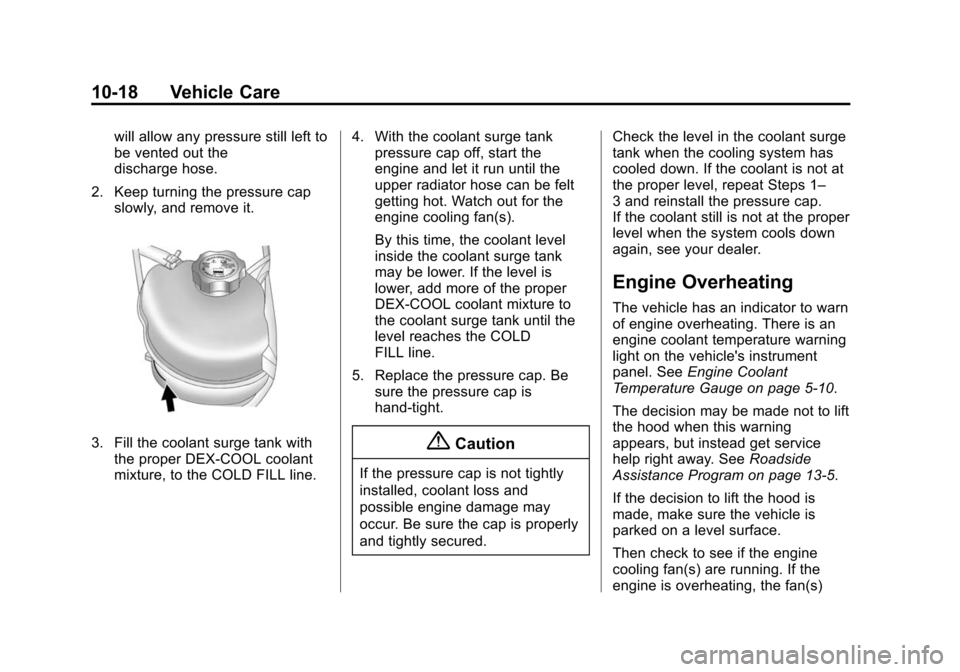 10-18 Vehicle Care

will allow any pressure still left to be vented out the discharge hose.

2. Keep turning the pressure cap slowly, and remove it.

3. Fill the coolant surge tank with the proper DEX-COOL coolant mixture, to the COLD FILL line.

4. With the coolant surge tank pressure cap off, start the engine and let it run until the upper radiator hose can be felt getting hot. Watch out for the engine cooling fan(s).

By this time, the coolant level inside the coolant surge tank may be lower. If the level is lower, add more of the proper DEX-COOL coolant mixture to the coolant surge tank until the level reaches the COLD FILL line.

5. Replace the pressure cap. Be sure the pressure cap is hand-tight.

Caution

If the pressure cap is not tightly installed, coolant loss and possible engine damage may occur. Be sure the cap is properly and tightly secured.

Check the level in the coolant surge tank when the cooling system has cooled down. If the coolant is not at the proper level, repeat Steps 1–3 and reinstall the pressure cap. If the coolant still is not at the proper level when the system cools down again, see your dealer.

Engine Overheating

The vehicle has an indicator to warn of engine overheating. There is an engine coolant temperature warning light on the vehicle's instrument panel. See Engine Coolant Temperature Gauge on page 5-10.

The decision may be made not to lift the hood when this warning appears, but instead get service help right away. See Roadside Assistance Program on page 13-5.

If the decision to lift the hood is made, make sure the vehicle is parked on a level surface.

Then check to see if the engine cooling fan(s) are running. If the engine is overheating, the fan(s)

carmanualsonline.info